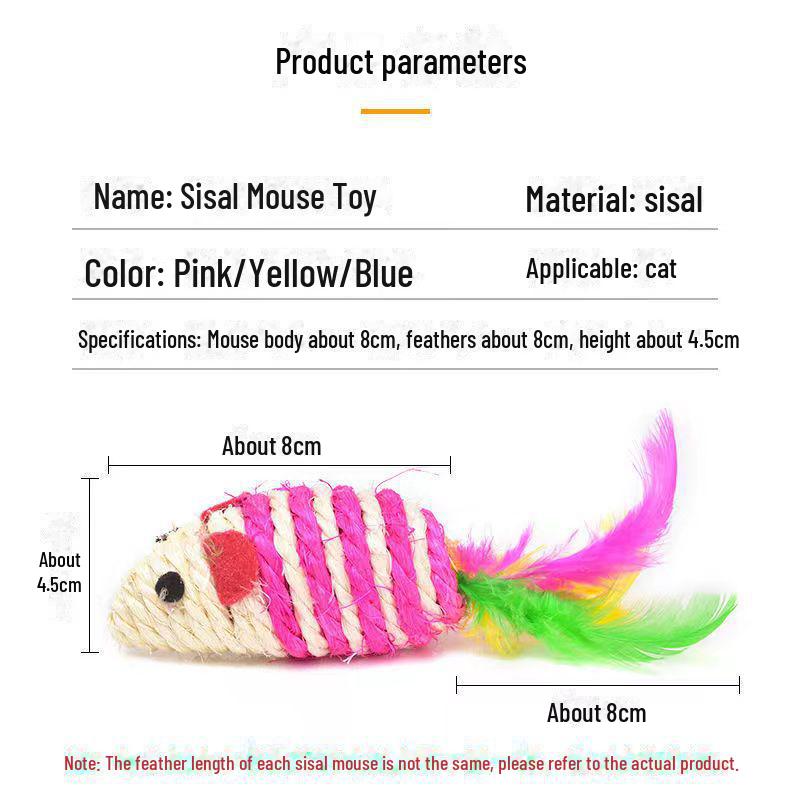 Product parameters

Name: Sisal Mouse Toy

Material: sisal

Color: Pink/Yellow/Blue

Applicable: cat

Specifications: Mouse body about 8cm, feathers about 8cm, height about 4.5cm

About 8cm

About 4.5cm

About 8cm

Note: The feather length of each sisal mouse is not the same, please refer to the actual product.